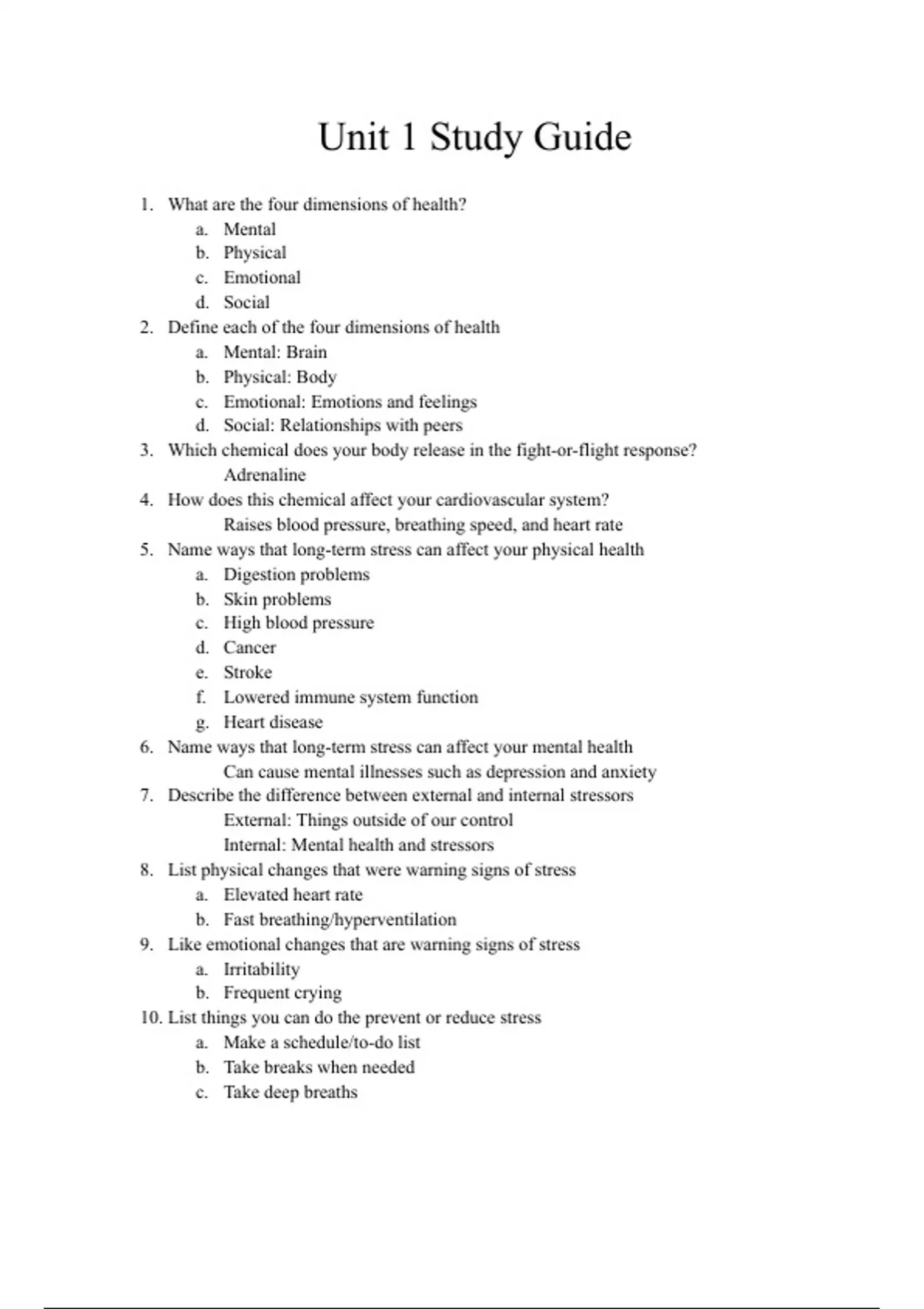 Unit 1 Study Guide

1. What are the four dimensions of health?
a. Mental
b. Physical
c. Emotional
d. Social
2. Define each of the four dimensions of health
a. Mental: Brain
b. Physical: Body
c. Emotional: Emotions and feelings
d. Social: Relationships with peers
3. Which chemical does your body release in the fight-or-flight response?
Adrenaline
4. How does this chemical affect your cardiovascular system?
Raises blood pressure, breathing speed, and heart rate
5. Name ways that long-term stress can affect your physical health
a. Digestion problems
b. Skin problems
c. High blood pressure
d. Cancer
e. Stroke
f. Lowered immune system function
g. Heart disease
6. Name ways that long-term stress can affect your mental health
Can cause mental illnesses such as depression and anxiety
7. Describe the difference between external and internal stressors
External: Things outside of our control
Internal: Mental health and stressors
8. List physical changes that were warning signs of stress
a. Elevated heart rate
b. Fast breathing/hyperventilation
9. Like emotional changes that are warning signs of stress
a. Irritability
b. Frequent crying
10. List things you can do the prevent or reduce stress
a. Make a schedule/to-do list
b. Take breaks when needed
c. Take deep breaths